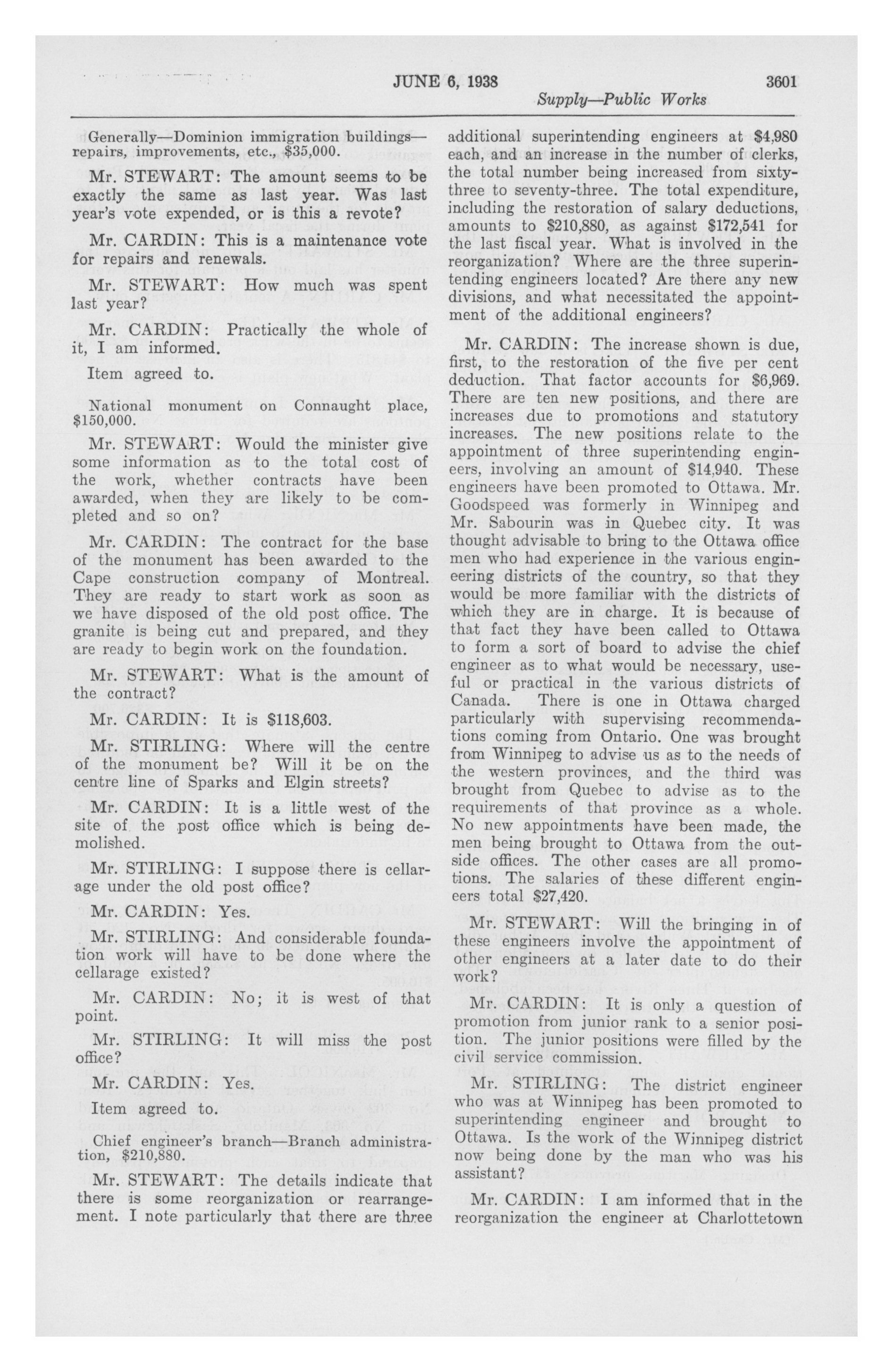 JUNE 6, 1938 3601

Supply—Public Works

Generally—Dominion immigration buildings—repairs, improvements, etc., $35,000.

Mr. STEWART: The amount seems to be exactly the same as last year. Was last year's vote expended, or is this a revote?

Mr. CARDIN: This is a maintenance vote for repairs and renewals.

Mr. STEWART: How much was spent last year?

Mr. CARDIN: Practically the whole of it, I am informed.

Item agreed to.

National monument on Connaught place, $150,000.

Mr. STEWART: Would the minister give some information as to the total cost of the work, whether contracts have been awarded, when they are likely to be completed and so on?

Mr. CARDIN: The contract for the base of the monument has been awarded to the Cape construction company of Montreal. They are ready to start work as soon as we have disposed of the old post office. The granite is being cut and prepared, and they are ready to begin work on the foundation.

Mr. STEWART: What is the amount of the contract?

Mr. CARDIN: It is $118,603.

Mr. STIRLING: Where will the centre of the monument be? Will it be on the centre line of Sparks and Elgin streets?

Mr. CARDIN: It is a little west of the site of the post office which is being demolished.

Mr. STIRLING: I suppose there is cellarage under the old post office?

Mr. CARDIN: Yes.

Mr. STIRLING: And considerable foundation work will have to be done where the cellarage existed?

Mr. CARDIN: No; it is west of that point.

Mr. STIRLING: It will miss the post office?

Mr. CARDIN: Yes.

Item agreed to.

Chief engineer's branch—Branch administration, $210,880.

Mr. STEWART: The details indicate that there is some reorganization or rearrangement. I note particularly that there are three additional superintending engineers at $4,980 each, and an increase in the number of clerks, the total number being increased from sixty-three to seventy-three. The total expenditure, including the restoration of salary deductions, amounts to $210,880, as against $172,541 for the last fiscal year. What is involved in the reorganization? Where are the three superintending engineers located? Are there any new divisions, and what necessitated the appointment of the additional engineers?

Mr. CARDIN: The increase shown is due, first, to the restoration of the five per cent deduction. That factor accounts for $6,969. There are ten new positions, and there are increases due to promotions and statutory increases. The new positions relate to the appointment of three superintending engineers, involving an amount of $14,940. These engineers have been promoted to Ottawa. Mr. Goodspeed was formerly in Winnipeg and Mr. Sabourin was in Quebec city. It was thought advisable to bring to the Ottawa office men who had experience in the various engineering districts of the country, so that they would be more familiar with the districts of which they are in charge. It is because of that fact they have been called to Ottawa to form a sort of board to advise the chief engineer as to what would be necessary, useful or practical in the various districts of Canada. There is one in Ottawa charged particularly with supervising recommendations coming from Ontario. One was brought from Winnipeg to advise us as to the needs of the western provinces, and the third was brought from Quebec to advise as to the requirements of that province as a whole. No new appointments have been made, the men being brought to Ottawa from the outside offices. The other cases are all promotions. The salaries of these different engineers total $27,420.

Mr. STEWART: Will the bringing in of these engineers involve the appointment of other engineers at a later date to do their work?

Mr. CARDIN: It is only a question of promotion from junior rank to a senior position. The junior positions were filled by the civil service commission.

Mr. STIRLING: The district engineer who was at Winnipeg has been promoted to superintending engineer and brought to Ottawa. Is the work of the Winnipeg district now being done by the man who was his assistant?

Mr. CARDIN: I am informed that in the reorganization the engineer at Charlottetown